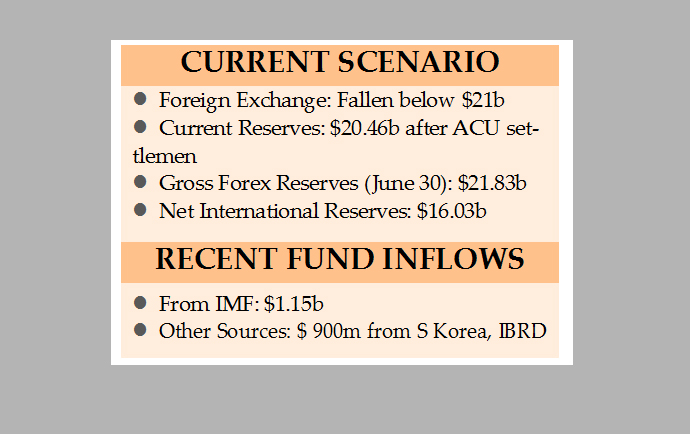 CURRENT SCENARIO

• Foreign Exchange: Fallen below $21b
• Current Reserves: $20.46b after ACU settlemen
• Gross Forex Reserves (June 30): $21.83b
• Net International Reserves: $16.03b

RECENT FUND INFLOWS

• From IMF: $1.15b
• Other Sources: $ 900m from S Korea, IBRD